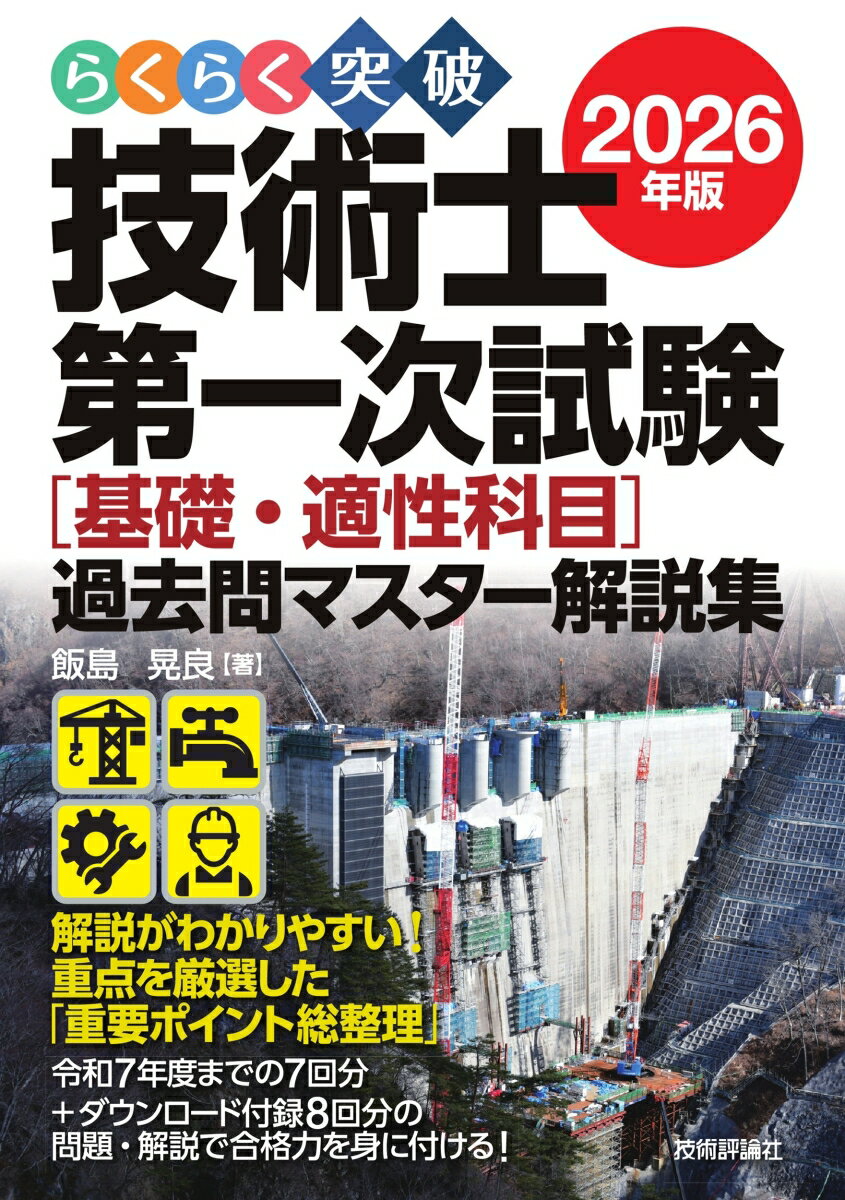 らくらく突破

2026年版

技術士
第一次試験
[基礎・適性科目]
過去問マスター解説集

飯島　晃良【著】

解説がわかりやすい！
重点を厳選した
「重要ポイント総整理」

令和7年度までの7回分
＋ダウンロード付録8回分の
問題・解説で合格力を身に付ける！

技術評論社